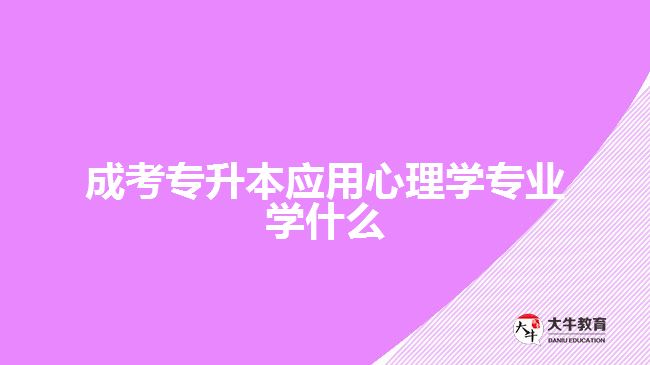 成考专升本应用心理学专业学什么

大牛 大牛教育 DANIU EDUCATION